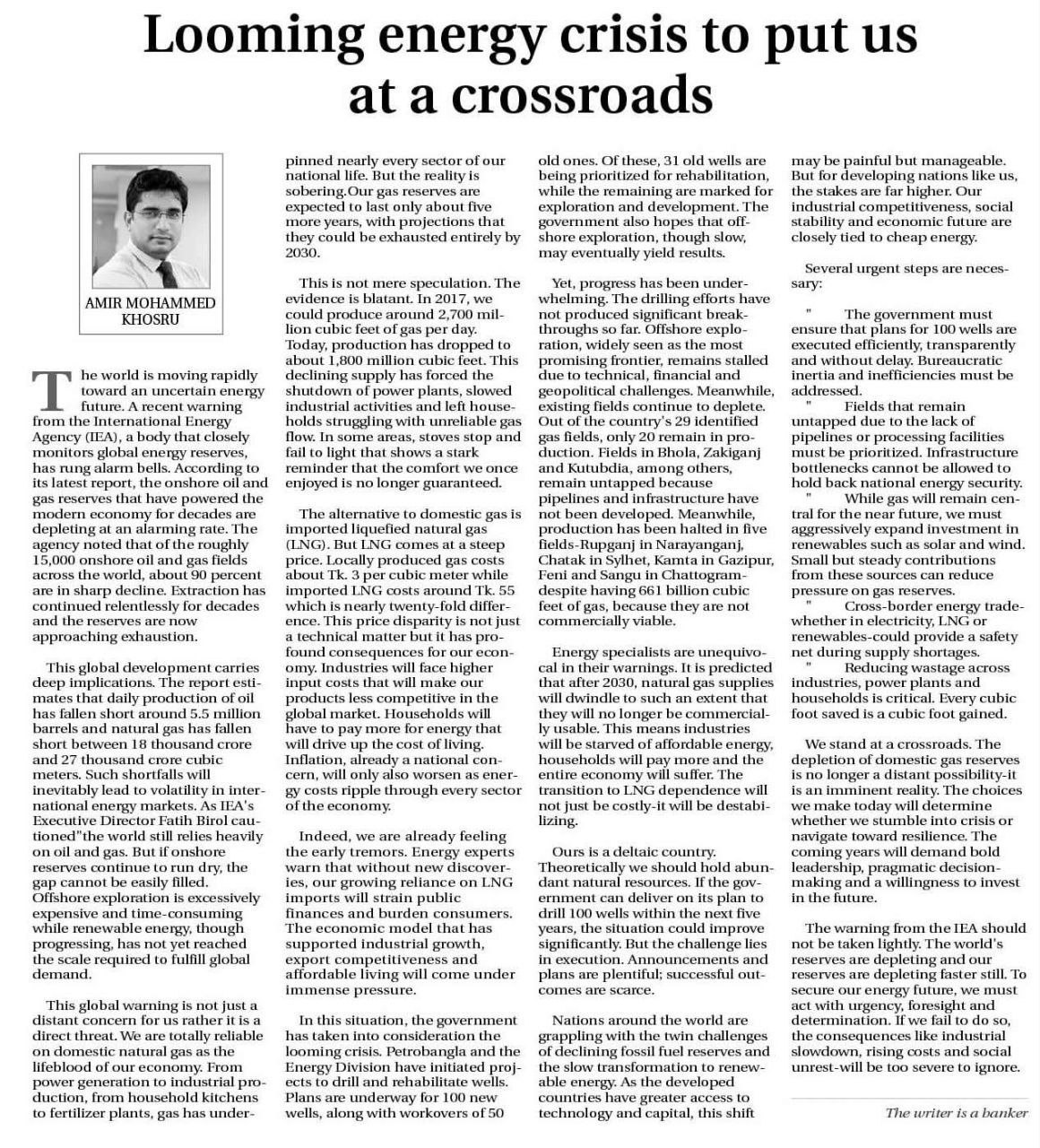 Looming energy crisis to put us at a crossroads

AMIR MOHAMMED KHOSRU

The world is moving rapidly toward an uncertain energy future. A recent warning from the International Energy Agency (IEA), a body that closely monitors global energy reserves, has rung alarm bells. According to its latest report, the onshore oil and gas reserves that have powered the modern economy for decades are depleting at an alarming rate. The agency noted that of the roughly 15,000 onshore oil and gas fields across the world, about 90 percent are in sharp decline. Extraction has continued relentlessly for decades and the reserves are now approaching exhaustion.

This global development carries deep implications. The report estimates that daily production of oil has fallen short around 5.5 million barrels and natural gas has fallen short between 18 thousand crore and 27 thousand crore cubic meters. Such shortfalls will inevitably lead to volatility in international energy markets. As IEA's Executive Director Fatih Birol cautioned"the world still relies heavily on oil and gas. But if onshore reserves continue to run dry, the gap cannot be easily filled. Offshore exploration is excessively expensive and time-consuming while renewable energy, though progressing, has not yet reached the scale required to fulfill global demand.

This global warning is not just a distant concern for us rather it is a direct threat. We are totally reliable on domestic natural gas as the lifeblood of our economy. From power generation to industrial production, from household kitchens to fertilizer plants, gas has underpinned nearly every sector of our national life. But the reality is sobering.Our gas reserves are expected to last only about five more years, with projections that they could be exhausted entirely by 2030.

This is not mere speculation. The evidence is blatant. In 2017, we could produce around 2,700 million cubic feet of gas per day. Today, production has dropped to about 1,800 million cubic feet. This declining supply has forced the shutdown of power plants, slowed industrial activities and left households struggling with unreliable gas flow. In some areas, stoves stop and fail to light that shows a stark reminder that the comfort we once enjoyed is no longer guaranteed.

The alternative to domestic gas is imported liquefied natural gas (LNG). But LNG comes at a steep price. Locally produced gas costs about Tk. 3 per cubic meter while imported LNG costs around Tk. 55 which is nearly twenty-fold difference. This price disparity is not just a technical matter but it has profound consequences for our economy. Industries will face higher input costs that will make our products less competitive in the global market. Households will have to pay more for energy that will drive up the cost of living. Inflation, already a national concern, will only also worsen as energy costs ripple through every sector of the economy.

Indeed, we are already feeling the early tremors. Energy experts warn that without new discoveries, our growing reliance on LNG imports will strain public finances and burden consumers. The economic model that has supported industrial growth, export competitiveness and affordable living will come under immense pressure.

In this situation, the government has taken into consideration the looming crisis. Petrobangla and the Energy Division have initiated projects to drill and rehabilitate wells. Plans are underway for 100 new wells, along with workovers of 50 old ones. Of these, 31 old wells are being prioritized for rehabilitation, while the remaining are marked for exploration and development. The government also hopes that offshore exploration, though slow, may eventually yield results.

Yet, progress has been underwhelming. The drilling efforts have not produced significant breakthroughs so far. Offshore exploration, widely seen as the most promising frontier, remains stalled due to technical, financial and geopolitical challenges. Meanwhile, existing fields continue to deplete. Out of the country's 29 identified gas fields, only 20 remain in production. Fields in Bhola, Zakiganj and Kutubdia, among others, remain untapped because pipelines and infrastructure have not been developed. Meanwhile, production has been halted in five fields-Rupganj in Narayanganj, Chatak in Sylhet, Kamta in Gazipur, Feni and Sangu in Chattogram-despite having 661 billion cubic feet of gas, because they are not commercially viable.

Energy specialists are unequivocal in their warnings. It is predicted that after 2030, natural gas supplies will dwindle to such an extent that they will no longer be commercially usable. This means industries will be starved of affordable energy, households will pay more and the entire economy will suffer. The transition to LNG dependence will not just be costly-it will be destabilizing.

Ours is a deltaic country. Theoretically we should hold abundant natural resources. If the government can deliver on its plan to drill 100 wells within the next five years, the situation could improve significantly. But the challenge lies in execution. Announcements and plans are plentiful; successful outcomes are scarce.

Nations around the world are grappling with the twin challenges of declining fossil fuel reserves and the slow transformation to renewable energy. As the developed countries have greater access to technology and capital, this shift may be painful but manageable. But for developing nations like us, the stakes are far higher. Our industrial competitiveness, social stability and economic future are closely tied to cheap energy.

Several urgent steps are necessary:

" The government must ensure that plans for 100 wells are executed efficiently, transparently and without delay. Bureaucratic inertia and inefficiencies must be addressed.
" Fields that remain untapped due to the lack of pipelines or processing facilities must be prioritized. Infrastructure bottlenecks cannot be allowed to hold back national energy security.
" While gas will remain central for the near future, we must aggressively expand investment in renewables such as solar and wind. Small but steady contributions from these sources can reduce pressure on gas reserves.
" Cross-border energy trade-whether in electricity, LNG or renewables-could provide a safety net during supply shortages.
" Reducing wastage across industries, power plants and households is critical. Every cubic foot saved is a cubic foot gained.

We stand at a crossroads. The depletion of domestic gas reserves is no longer a distant possibility-it is an imminent reality. The choices we make today will determine whether we stumble into crisis or navigate toward resilience. The coming years will demand bold leadership, pragmatic decision-making and a willingness to invest in the future.

The warning from the IEA should not be taken lightly. The world's reserves are depleting and our reserves are depleting faster still. To secure our energy future, we must act with urgency, foresight and determination. If we fail to do so, the consequences like industrial slowdown, rising costs and social unrest-will be too severe to ignore.

The writer is a banker